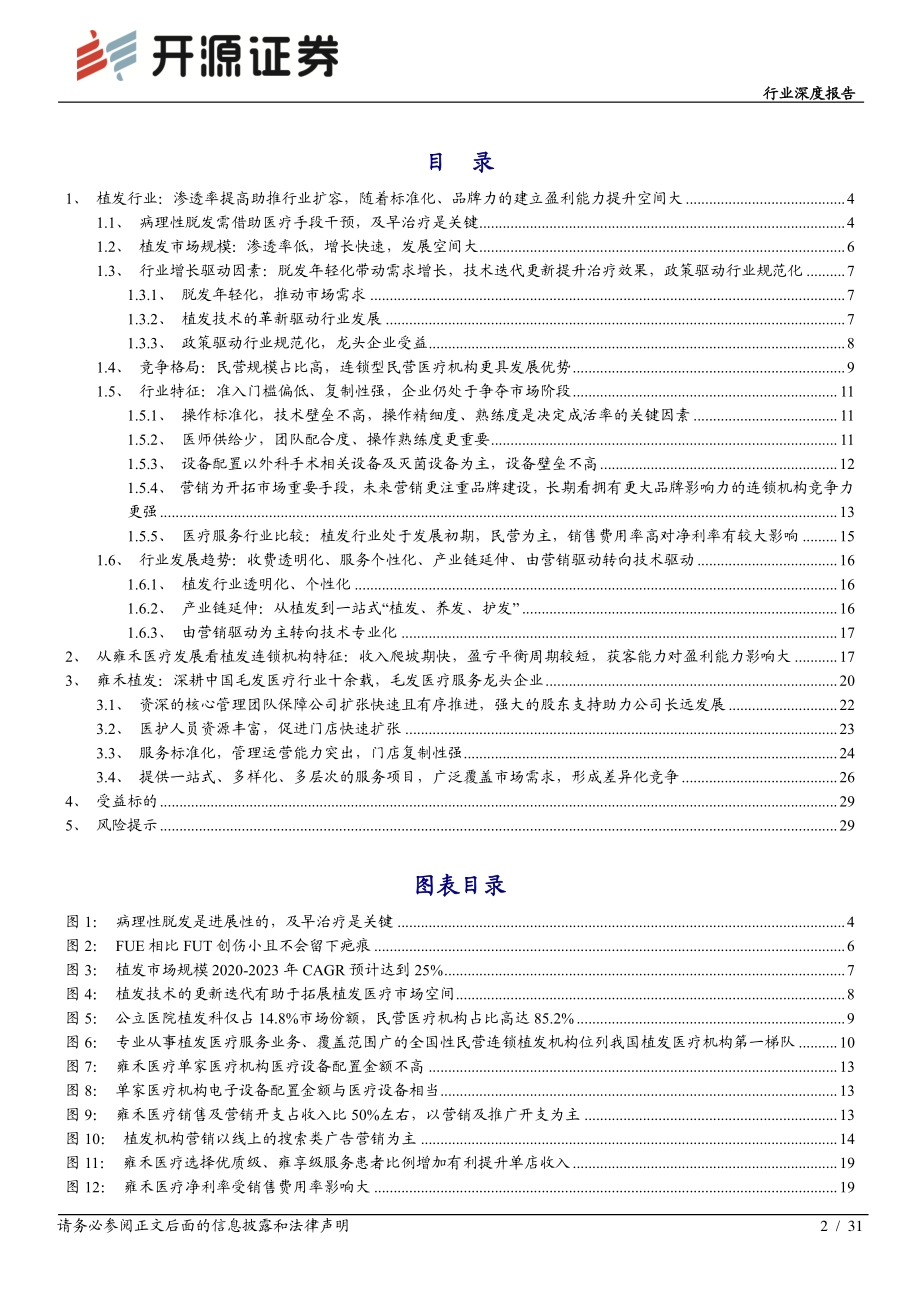 开源证券

行业深度报告

目 录

1、 植发行业：渗透率提高助推行业扩容，随着标准化、品牌力的建立盈利能力提升空间大 ........ 4
1.1、 病理性脱发需借助医疗手段干预，及早治疗是关键 ........ 4
1.2、 植发市场规模：渗透率低，增长快速，发展空间大 ........ 6
1.3、 行业增长驱动因素：脱发年轻化带动需求增长，技术迭代更新提升治疗效果，政策驱动行业规范化 ........ 7
1.3.1、 脱发年轻化，推动市场需求 ........ 7
1.3.2、 植发技术的革新驱动行业发展 ........ 7
1.3.3、 政策驱动行业规范化，龙头企业受益 ........ 8
1.4、 竞争格局：民营规模占比高，连锁型民营医疗机构更具发展优势 ........ 9
1.5、 行业特征：准入门槛偏低、复制性强，企业仍处于争夺市场阶段 ........ 11
1.5.1、 操作标准化，技术壁垒不高，操作精细度、熟练度是决定成活率的关键因素 ........ 11
1.5.2、 医师供给少，团队配合度、操作熟练度更重要 ........ 11
1.5.3、 设备配置以外科手术相关设备及灭菌设备为主，设备壁垒不高 ........ 12
1.5.4、 营销为开拓市场重要手段，未来营销更注重品牌建设，长期看拥有更大品牌影响力的连锁机构竞争力更强 ........ 13
1.5.5、 医疗服务行业比较：植发行业处于发展初期，民营为主，销售费用率高对净利率有较大影响 ........ 15
1.6、 行业发展趋势：收费透明化、服务个性化、产业链延伸、由营销驱动转向技术驱动 ........ 16
1.6.1、 植发行业透明化、个性化 ........ 16
1.6.2、 产业链延伸：从植发到一站式“植发、养发、护发” ........ 16
1.6.3、 由营销驱动为主转向技术专业化 ........ 17
2、 从雍禾医疗发展看植发连锁机构特征：收入爬坡期快，盈亏平衡周期较短，获客能力对盈利能力影响大 ........ 17
3、 雍禾植发：深耕中国毛发医疗行业十余载，毛发医疗服务龙头企业 ........ 20
3.1、 资深的核心管理团队保障公司扩张快速且有序推进，强大的股东支持助力公司长远发展 ........ 22
3.2、 医护人员资源丰富，促进门店快速扩张 ........ 23
3.3、 服务标准化，管理运营能力突出，门店复制性强 ........ 24
3.4、 提供一站式、多样化、多层次的服务项目，广泛覆盖市场需求，形成差异化竞争 ........ 26
4、 受益标的 ........ 29
5、 风险提示 ........ 29

图表目录

图 1： 病理性脱发是进展性的，及早治疗是关键 ........ 4
图 2： FUE 相比 FUT 创伤小且不会留下疤痕 ........ 6
图 3： 植发市场规模 2020-2023 年 CAGR 预计达到 25% ........ 7
图 4： 植发技术的更新迭代有助于拓展植发医疗市场空间 ........ 8
图 5： 公立医院植发科仅占 14.8%市场份额，民营医疗机构占比高达 85.2% ........ 9
图 6： 专业从事植发医疗服务业务、覆盖范围广的全国性民营连锁植发机构位列我国植发医疗机构第一梯队 ........ 10
图 7： 雍禾医疗单家医疗机构医疗设备配置金额不高 ........ 13
图 8： 单家医疗机构电子设备配置金额与医疗设备相当 ........ 13
图 9： 雍禾医疗销售及营销开支占收入比 50%左右，以营销及推广开支为主 ........ 13
图 10： 植发机构营销以线上的搜索类广告营销为主 ........ 14
图 11： 雍禾医疗选择优质级、雍享级服务患者比例增加有利提升单店收入 ........ 19
图 12： 雍禾医疗净利率受销售费用率影响大 ........ 19

请务必参阅正文后面的信息披露和法律声明

2 / 31